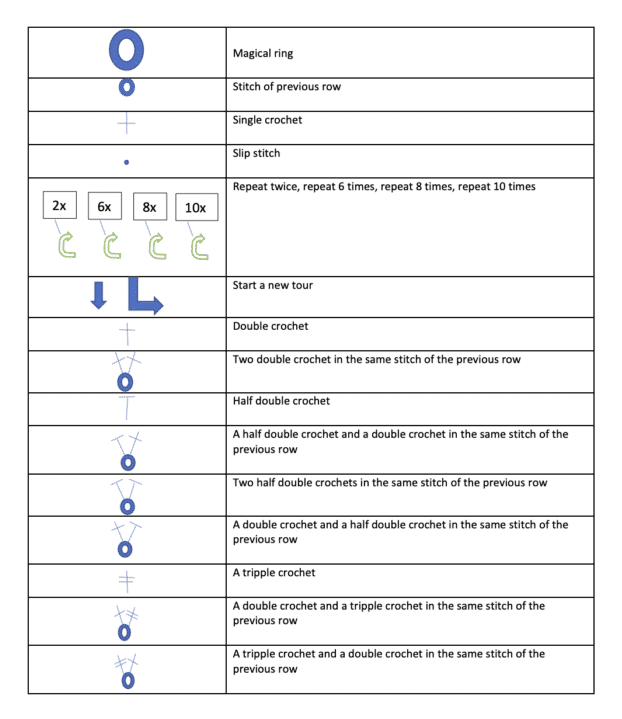 | | |
|---|---|
| | Magical ring |
| | Stitch of previous row |
| | Single crochet |
| | Slip stitch |
| 2x 6x 8x 10x | Repeat twice, repeat 6 times, repeat 8 times, repeat 10 times |
| | Start a new tour |
| | Double crochet |
| | Two double crochet in the same stitch of the previous row |
| | Half double crochet |
| | A half double crochet and a double crochet in the same stitch of the previous row |
| | Two half double crochets in the same stitch of the previous row |
| | A double crochet and a half double crochet in the same stitch of the previous row |
| | A tripple crochet |
| | A double crochet and a tripple crochet in the same stitch of the previous row |
| | A tripple crochet and a double crochet in the same stitch of the previous row |